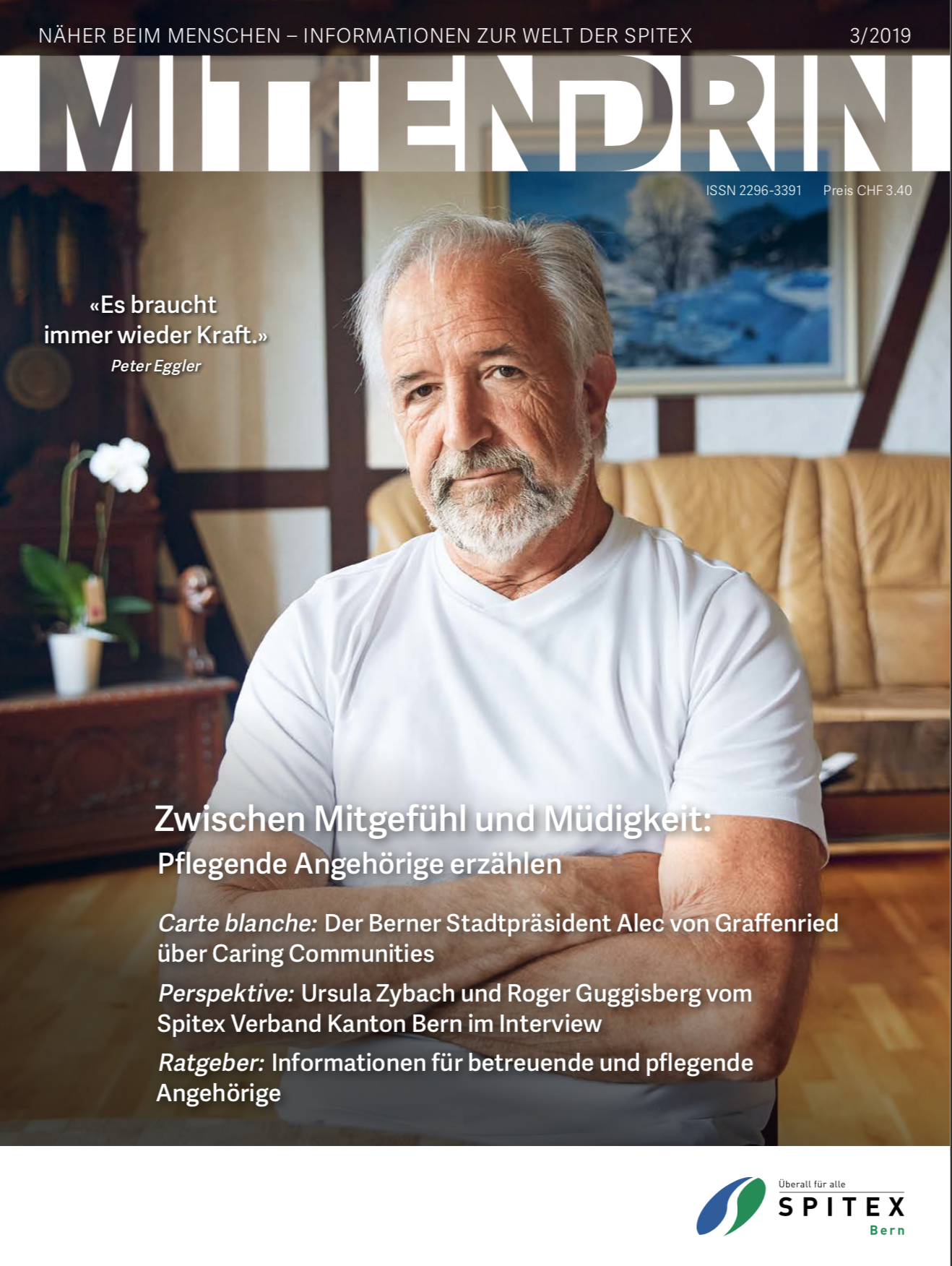 NÄHER BEIM MENSCHEN – INFORMATIONEN ZUR WELT DER SPITEX 3/2019

MITTENDRIN

ISSN 2296-3391 Preis CHF 3.40

«Es braucht immer wieder Kraft.»
Peter Eggler

Zwischen Mitgefühl und Müdigkeit:
Pflegende Angehörige erzählen

Carte blanche: Der Berner Stadtpräsident Alec von Graffenried über Caring Communities

Perspektive: Ursula Zybach und Roger Guggisberg vom Spitex Verband Kanton Bern im Interview

Ratgeber: Informationen für betreuende und pflegende Angehörige

Überall für alle
SPITEX
Bern